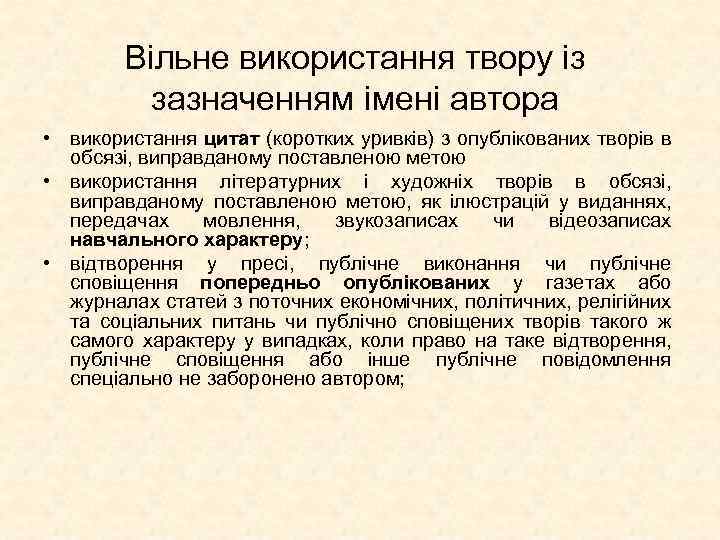 Вільне використання твору із зазначенням імені автора

• використання цитат (коротких уривків) з опублікованих творів в обсязі, виправданому поставленою метою
• використання літературних і художніх творів в обсязі, виправданому поставленою метою, як ілюстрацій у виданнях, передачах мовлення, звукозаписах чи відеозаписах навчального характеру;
• відтворення у пресі, публічне виконання чи публічне сповіщення попередньо опублікованих у газетах або журналах статей з поточних економічних, політичних, релігійних та соціальних питань чи публічно сповіщених творів такого ж самого характеру у випадках, коли право на таке відтворення, публічне сповіщення або інше публічне повідомлення спеціально не заборонено автором;